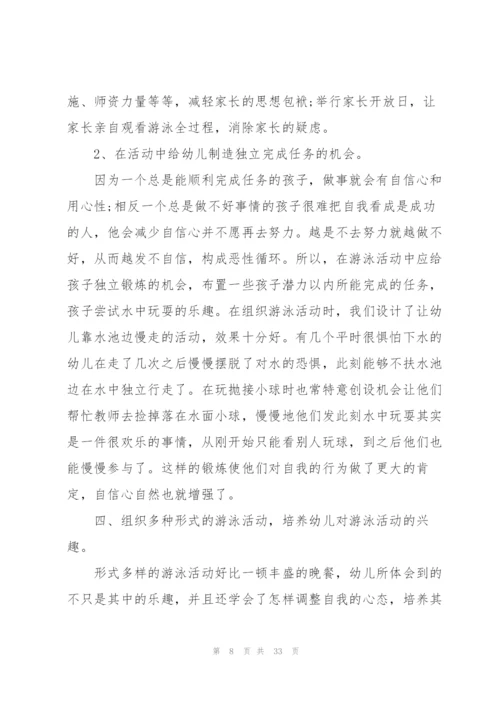 施、师资力量等等，减轻家长的思想包袱;举行家长开放日，让家长亲自观看游泳全过程，消除家长的疑虑。

2、在活动中给幼儿制造独立完成任务的机会。

因为一个总是能顺利完成任务的孩子，做事就会有自信心和用心性;相反一个总是做不好事情的孩子很难把自我看成是成功的人，他会减少自信心并不愿再去努力。越是不去努力就越做不好，从而越发不自信，构成恶性循环。所以，在游泳活动中应给孩子独立锻炼的机会，布置一些孩子潜力以内所能完成的任务，孩子尝试水中玩耍的乐趣。在组织游泳活动时，我们设计了让幼儿靠水池边慢走的活动，效果十分好。有几个平时很惧怕下水的幼儿在走了几次之后慢慢摆脱了对水的恐惧，此刻能够不扶水池边在水中独立行走了。在玩抛接小球时也常特意创设机会让他们帮忙教师去捡掉落在水面小球，慢慢地他们发此刻水中玩耍其实是一件很欢乐的事情，从刚开始只能看别人玩球，到之后他们也能慢慢参与了。这样的锻炼使他们对自我的行为做了更大的肯定，自信心自然也就增强了。

四、组织多种形式的游泳活动，培养幼儿对游泳活动的兴趣。

形式多样的游泳活动好比一顿丰盛的晚餐，幼儿所体会到的不只是其中的乐趣，并且还学会了怎样调整自我的心态，培养其

第 8 页 共 33 页